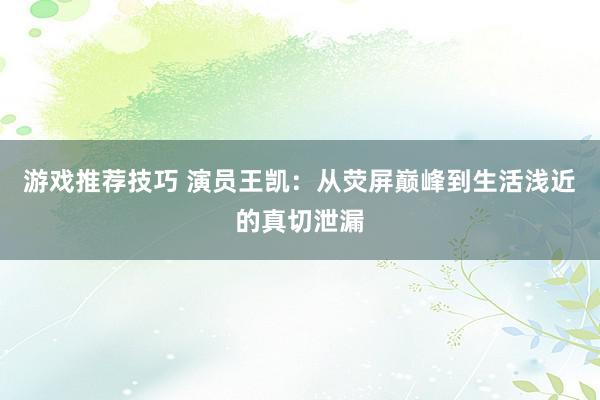 游戏推荐技巧 演员王凯：从荧屏巅峰到生活浅近的真切泄漏